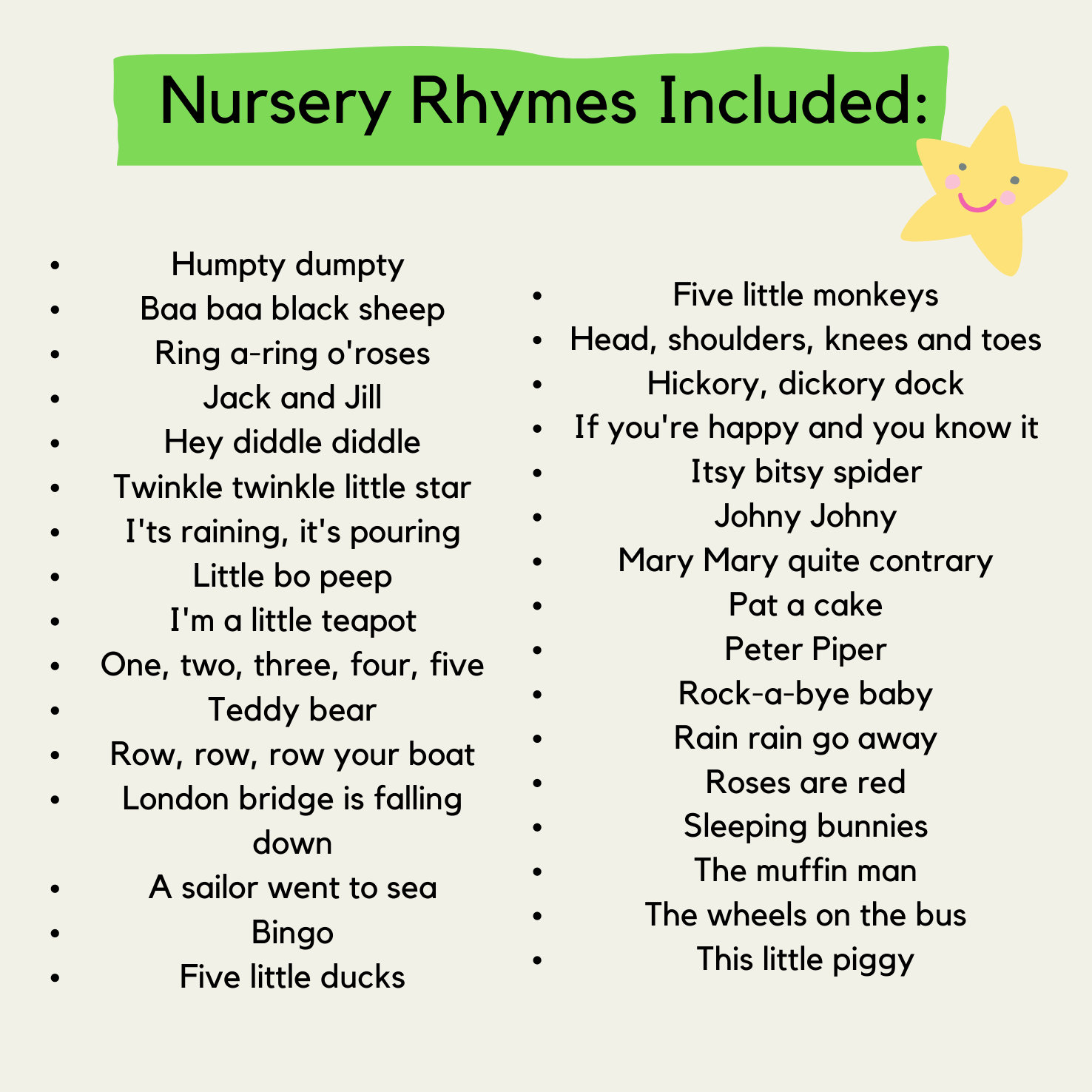 Nursery Rhymes Included:

- Humpty dumpty
- Baa baa black sheep
- Ring a-ring o'roses
- Jack and Jill
- Hey diddle diddle
- Twinkle twinkle little star
- I'ts raining, it's pouring
- Little bo peep
- I'm a little teapot
- One, two, three, four, five
- Teddy bear
- Row, row, row your boat
- London bridge is falling down
- A sailor went to sea
- Bingo
- Five little ducks

- Five little monkeys
- Head, shoulders, knees and toes
- Hickory, dickory dock
- If you're happy and you know it
- Itsy bitsy spider
- Johny Johny
- Mary Mary quite contrary
- Pat a cake
- Peter Piper
- Rock-a-bye baby
- Rain rain go away
- Roses are red
- Sleeping bunnies
- The muffin man
- The wheels on the bus
- This little piggy